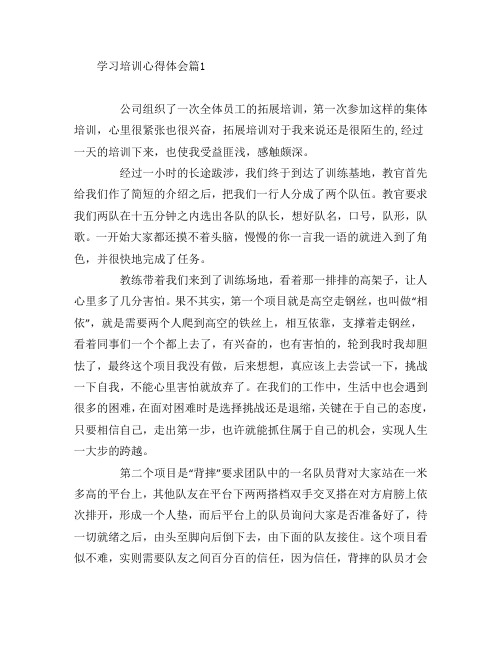 学习培训心得体会篇1

公司组织了一次全体员工的拓展培训，第一次参加这样的集体培训，心里很紧张也很兴奋，拓展培训对于我来说还是很陌生的，经过一天的培训下来，也使我受益匪浅，感触颇深。

经过一小时的长途跋涉，我们终于到达了训练基地，教官首先给我们作了简短的介绍之后，把我们一行人分成了两个队伍。教官要求我们两队在十五分钟之内选出各队的队长，想好队名，口号，队形，队歌。一开始大家都还摸不着头脑，慢慢的你一言我一语的就进入到了角色，并很快地完成了任务。

教练带着我们来到了训练场地，看着那一排排的高架子，让人心里多了几分害怕。果不其实，第一个项目就是高空走钢丝，也叫做“相依”，就是需要两个人爬到高空的铁丝上，相互依靠，支撑着走钢丝，看着同事们一个个都上去了，有兴奋的，也有害怕的，轮到我时我却胆怯了，最终这个项目我没有做，后来想想，真应该上去尝试一下，挑战一下自我，不能心里害怕就放弃了。在我们的工作中，生活中也会遇到很多的困难，在面对困难时是选择挑战还是退缩，关键在于自己的态度，只要相信自己，走出第一步，也许就能抓住属于自己的机会，实现人生一大步的跨越。

第二个项目是“背摔”要求团队中的一名队员背对大家站在一米多高的平台上，其他队友在平台下两两搭档双手交叉搭在对方肩膀上依次排开，形成一个人垫，而后平台上的队员询问大家是否准备好了，待一切就绪之后，由头至脚向后倒下去，由下面的队友接住。这个项目看似不难，实则需要队友之间百分百的信任，因为信任，背摔的队员才会